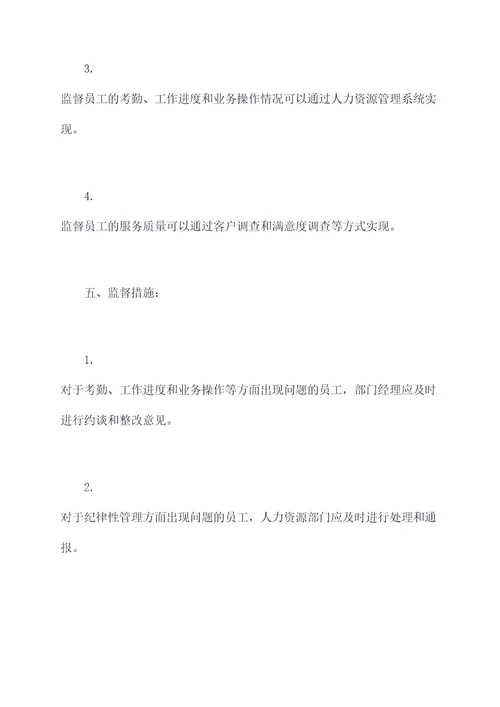 3.

监督员工的考勤、工作进度和业务操作情况可以通过人力资源管理系统实现。

4.

监督员工的服务质量可以通过客户调查和满意度调查等方式实现。

五、监督措施：

1.

对于考勤、工作进度和业务操作等方面出现问题的员工，部门经理应及时进行约谈和整改意见。

2.

对于纪律性管理方面出现问题的员工，人力资源部门应及时进行处理和通报。